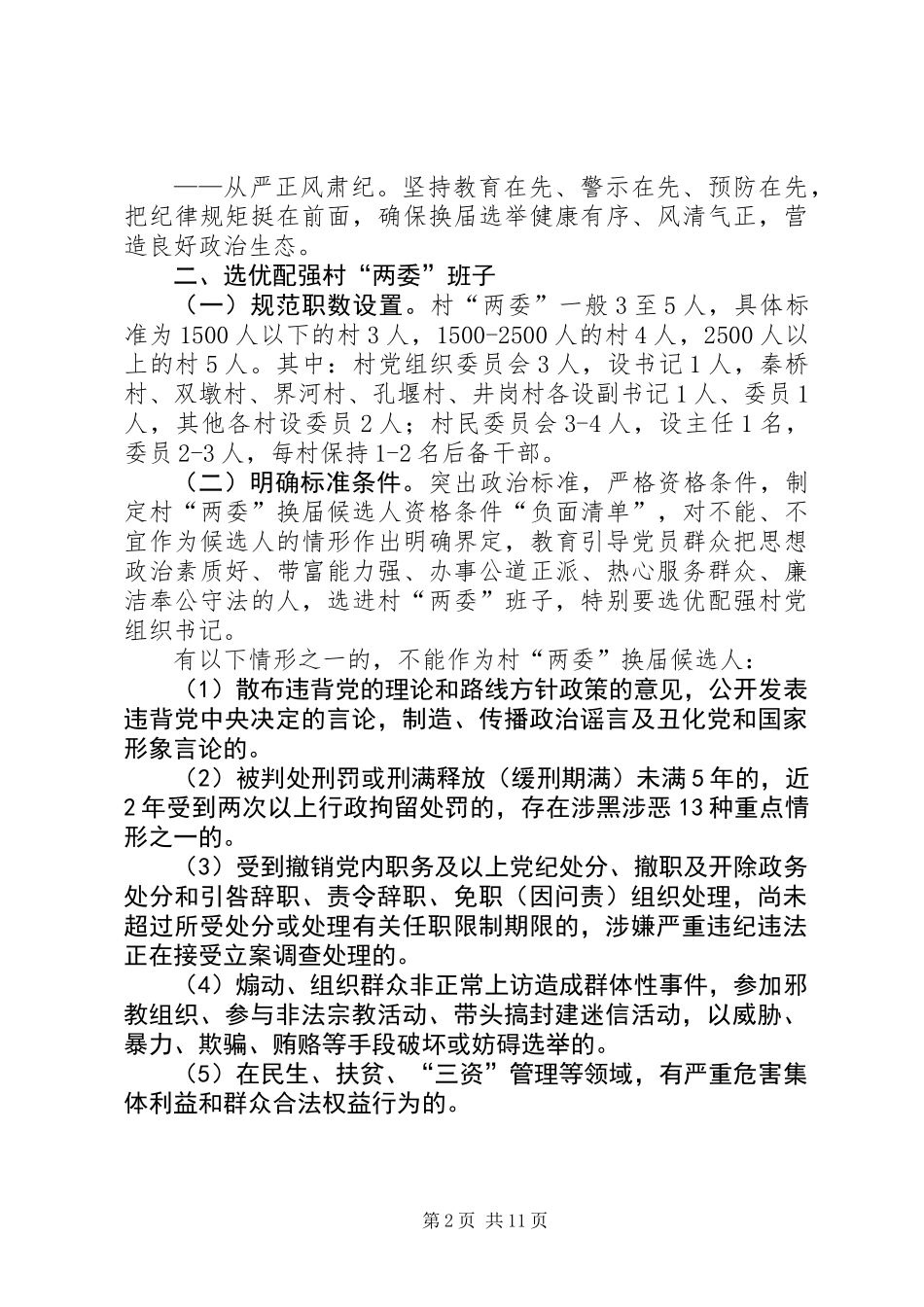 ——从严正风肃纪。坚持教育在先、警示在先、预防在先，把纪律规矩挺在前面，确保换届选举健康有序、风清气正，营造良好政治生态。

二、选优配强村“两委”班子

（一）规范职数设置。村“两委”一般3至5人，具体标准为1500人以下的村3人，1500-2500人的村4人，2500人以上的村5人。其中：村党组织委员会3人，设书记1人，秦桥村、双墩村、界河村、孔堰村、井岗村各设副书记1人、委员1人，其他各村设委员2人；村民委员会3-4人，设主任1名，委员2-3人，每村保持1-2名后备干部。

（二）明确标准条件。突出政治标准，严格资格条件，制定村“两委”换届候选人资格条件“负面清单”，对不能、不宜作为候选人的情形作出明确界定，教育引导党员群众把思想政治素质好、带富能力强、办事公道正派、热心服务群众、廉洁奉公守法的人，选进村“两委”班子，特别要选优配强村党组织书记。

有以下情形之一的，不能作为村“两委”换届候选人：

（1）散布违背党的理论和路线方针政策的意见，公开发表违背党中央决定的言论，制造、传播政治谣言及丑化党和国家形象言论的。

（2）被判处刑罚或刑满释放（缓刑期满）未满5年的，近2年受到两次以上行政拘留处罚的，存在涉黑涉恶13种重点情形之一的。

（3）受到撤销党内职务及以上党纪处分、撤职及开除政务处分和引咎辞职、责令辞职、免职（因问责）组织处理，尚未超过所受处分或处理有关任职限制期限的，涉嫌严重违纪违法正在接受立案调查处理的。

（4）煽动、组织群众非正常上访造成群体性事件，参加邪教组织、参与非法宗教活动、带头搞封建迷信活动，以威胁、暴力、欺骗、贿赂等手段破坏或妨碍选举的。

（5）在民生、扶贫、“三资”管理等领域，有严重危害集体利益和群众合法权益行为的。

第2页 共11页